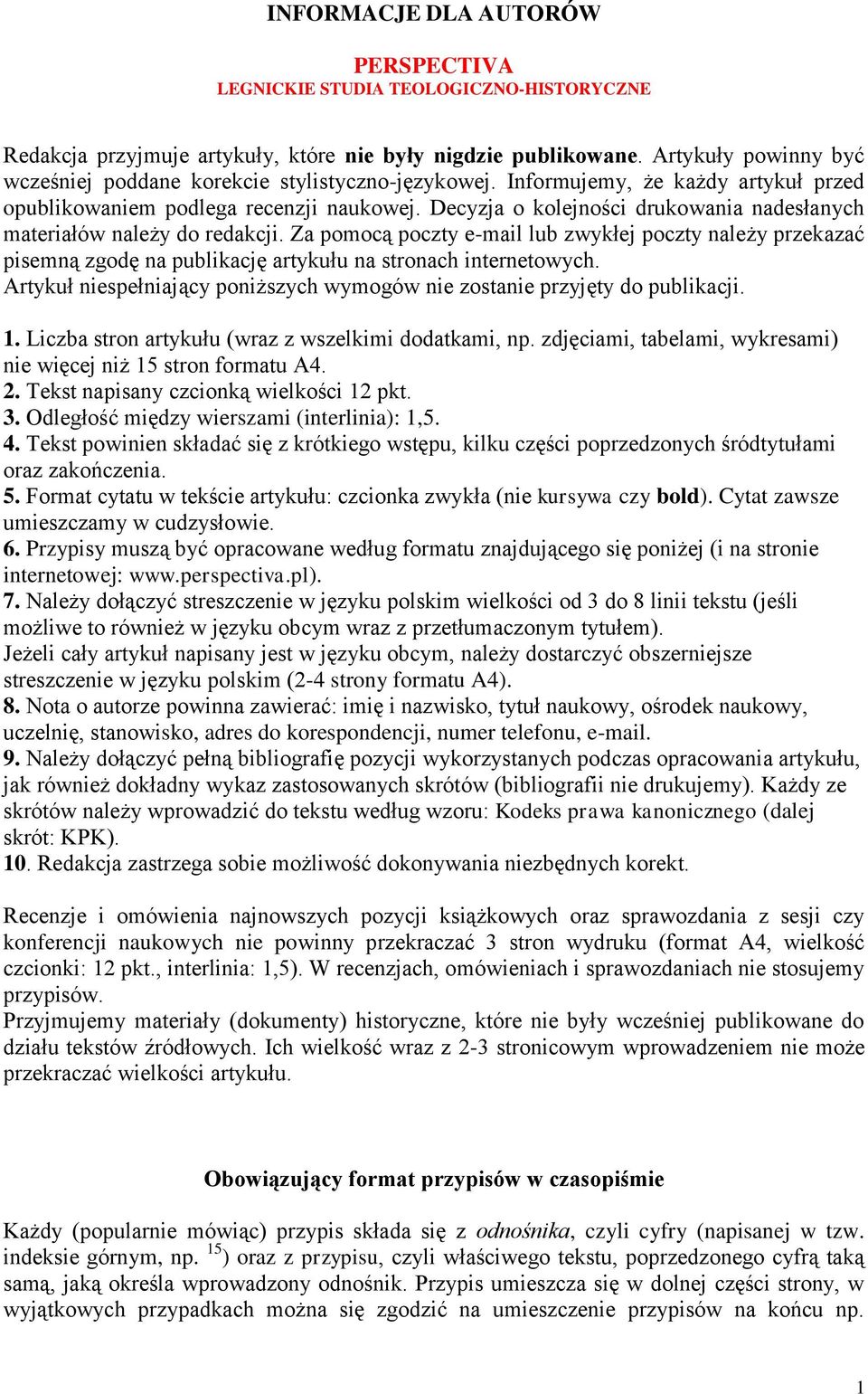 INFORMACJE DLA AUTORÓW

PERSPECTIVA
LEGNICKIE STUDIA TEOLOGICZNO-HISTORYCZNE

Redakcja przyjmuje artykuły, które nie były nigdzie publikowane. Artykuły powinny być wcześniej poddane korekcie stylistyczno-językowej. Informujemy, że każdy artykuł przed opublikowaniem podlega recenzji naukowej. Decyzja o kolejności drukowania nadesłanych materiałów należy do redakcji. Za pomocą poczty e-mail lub zwykłej poczty należy przekazać pisemną zgodę na publikację artykułu na stronach internetowych.
Artykuł niespełniający poniższych wymogów nie zostanie przyjęty do publikacji.

1. Liczba stron artykułu (wraz z wszelkimi dodatkami, np. zdjęciami, tabelami, wykresami) nie więcej niż 15 stron formatu A4.
2. Tekst napisany czcionką wielkości 12 pkt.
3. Odległość między wierszami (interlinia): 1,5.
4. Tekst powinien składać się z krótkiego wstępu, kilku części poprzedzonych śródtytułami oraz zakończenia.
5. Format cytatu w tekście artykułu: czcionka zwykła (nie kursywa czy bold). Cytat zawsze umieszczamy w cudzysłowie.
6. Przypisy muszą być opracowane według formatu znajdującego się poniżej (i na stronie internetowej: www.perspectiva.pl).
7. Należy dołączyć streszczenie w języku polskim wielkości od 3 do 8 linii tekstu (jeśli możliwe to również w języku obcym wraz z przetłumaczonym tytułem).
Jeżeli cały artykuł napisany jest w języku obcym, należy dostarczyć obszerniejsze streszczenie w języku polskim (2-4 strony formatu A4).
8. Nota o autorze powinna zawierać: imię i nazwisko, tytuł naukowy, ośrodek naukowy, uczelnię, stanowisko, adres do korespondencji, numer telefonu, e-mail.
9. Należy dołączyć pełną bibliografię pozycji wykorzystanych podczas opracowania artykułu, jak również dokładny wykaz zastosowanych skrótów (bibliografii nie drukujemy). Każdy ze skrótów należy wprowadzić do tekstu według wzoru: Kodeks prawa kanonicznego (dalej skrót: KPK).
10. Redakcja zastrzega sobie możliwość dokonywania niezbędnych korekt.

Recenzje i omówienia najnowszych pozycji książkowych oraz sprawozdania z sesji czy konferencji naukowych nie powinny przekraczać 3 stron wydruku (format A4, wielkość czcionki: 12 pkt., interlinia: 1,5). W recenzjach, omówieniach i sprawozdaniach nie stosujemy przypisów.
Przyjmujemy materiały (dokumenty) historyczne, które nie były wcześniej publikowane do działu tekstów źródłowych. Ich wielkość wraz z 2-3 stronicowym wprowadzeniem nie może przekraczać wielkości artykułu.

Obowiązujący format przypisów w czasopiśmie

Każdy (popularnie mówiąc) przypis składa się z odnośnika, czyli cyfry (napisanej w tzw. indeksie górnym, np. $^{15}$) oraz z przypisu, czyli właściwego tekstu, poprzedzonego cyfrą taką samą, jaką określa wprowadzony odnośnik. Przypis umieszcza się w dolnej części strony, w wyjątkowych przypadkach można się zgodzić na umieszczenie przypisów na końcu np.

1